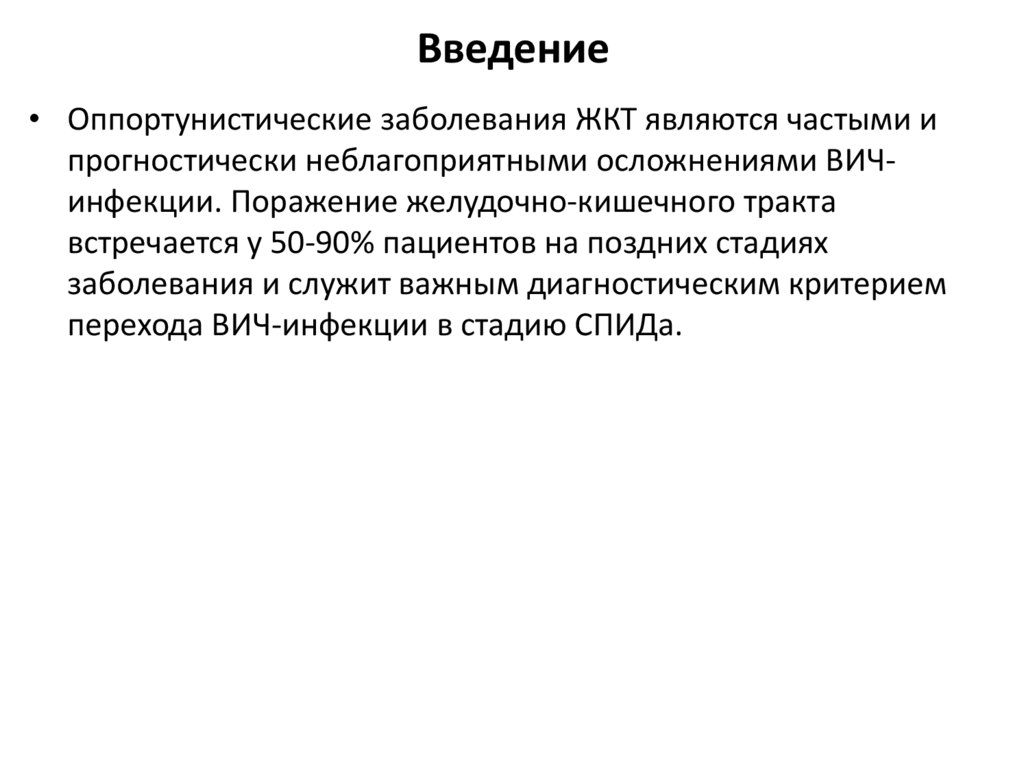 Введение

• Оппортунистические заболевания ЖКТ являются частыми и прогностически неблагоприятными осложнениями ВИЧ-инфекции. Поражение желудочно-кишечного тракта встречается у 50-90% пациентов на поздних стадиях заболевания и служит важным диагностическим критерием перехода ВИЧ-инфекции в стадию СПИДа.